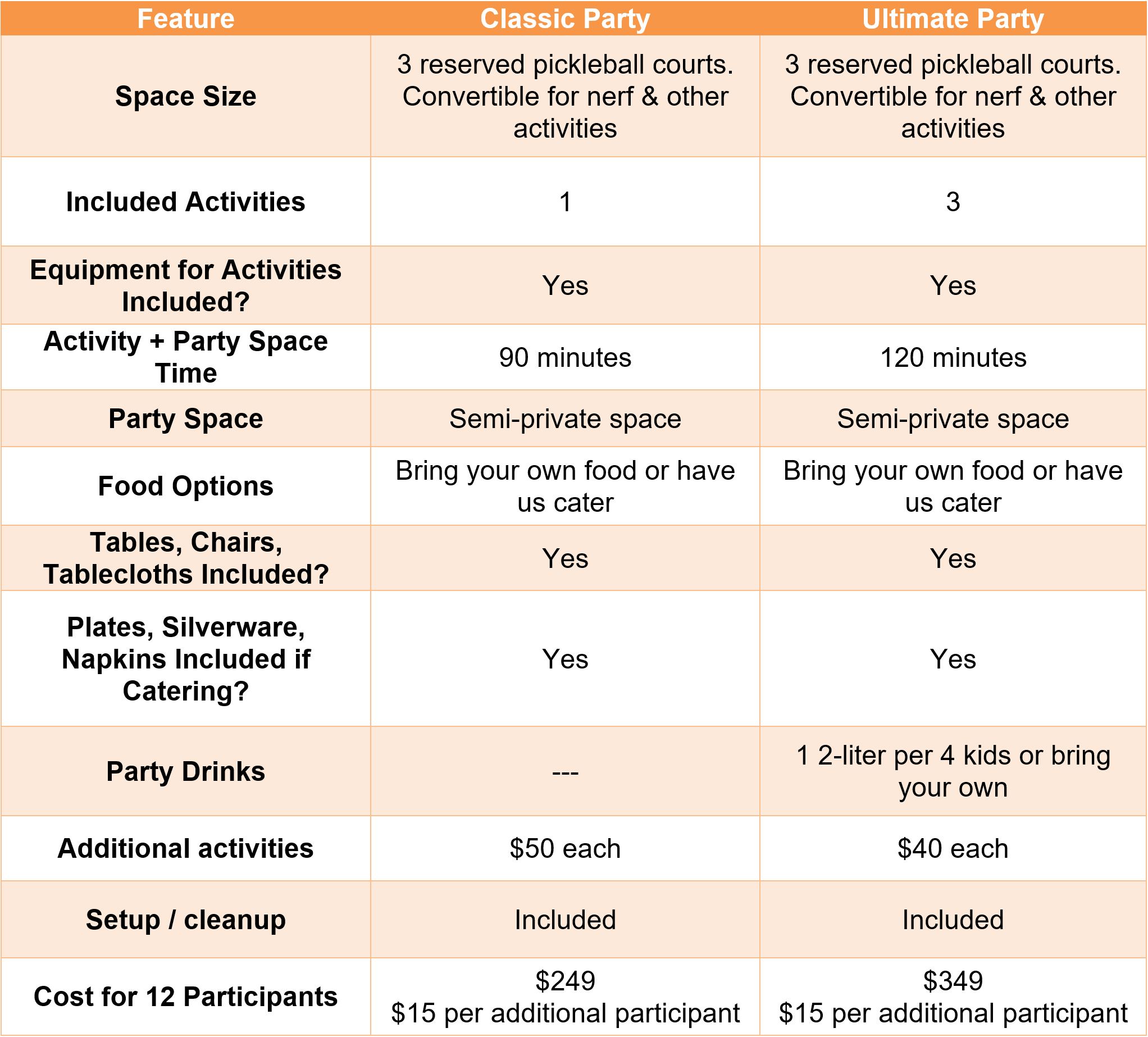 | Feature | Classic Party | Ultimate Party |
|---|---|---|
| Space Size | 3 reserved pickleball courts. Convertible for nerf & other activities | 3 reserved pickleball courts. Convertible for nerf & other activities |
| Included Activities | 1 | 3 |
| Equipment for Activities Included? | Yes | Yes |
| Activity + Party Space Time | 90 minutes | 120 minutes |
| Party Space | Semi-private space | Semi-private space |
| Food Options | Bring your own food or have us cater | Bring your own food or have us cater |
| Tables, Chairs, Tablecloths Included? | Yes | Yes |
| Plates, Silverware, Napkins Included if Catering? | Yes | Yes |
| Party Drinks | --- | 1 2-liter per 4 kids or bring your own |
| Additional activities | \$50 each | \$40 each |
| Setup / cleanup | Included | Included |
| Cost for 12 Participants | \$249 \$15 per additional participant | \$349 \$15 per additional participant |